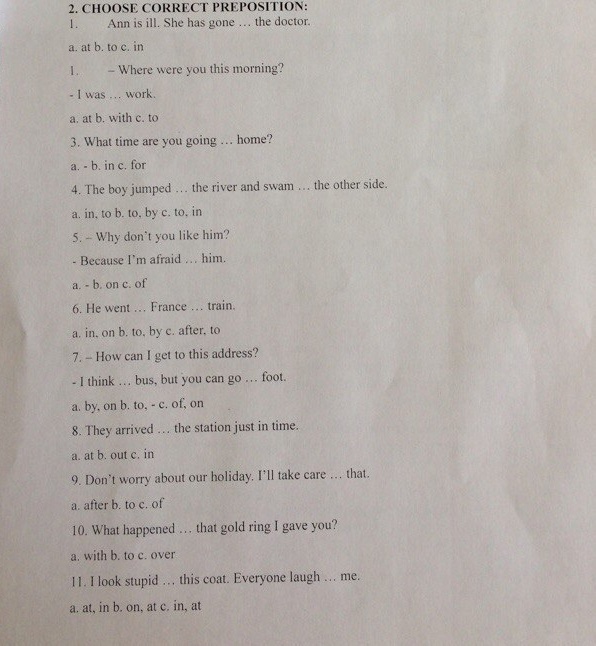 2. CHOOSE CORRECT PREPOSITION:

1. Ann is ill. She has gone … the doctor.

a. at b. to c. in

1. – Where were you this morning?

- I was … work.

a. at b. with c. to

3. What time are you going … home?

a. - b. in c. for

4. The boy jumped … the river and swam … the other side.

a. in, to b. to, by c. to, in

5. – Why don't you like him?

- Because I'm afraid … him.

a. - b. on c. of

6. He went … France … train.

a. in, on b. to, by c. after, to

7. – How can I get to this address?

- I think … bus, but you can go … foot.

a. by, on b. to, - c. of, on

8. They arrived … the station just in time.

a. at b. out c. in

9. Don't worry about our holiday. I'll take care … that.

a. after b. to c. of

10. What happened … that gold ring I gave you?

a. with b. to c. over

11. I look stupid … this coat. Everyone laugh … me.

a. at, in b. on, at c. in, at